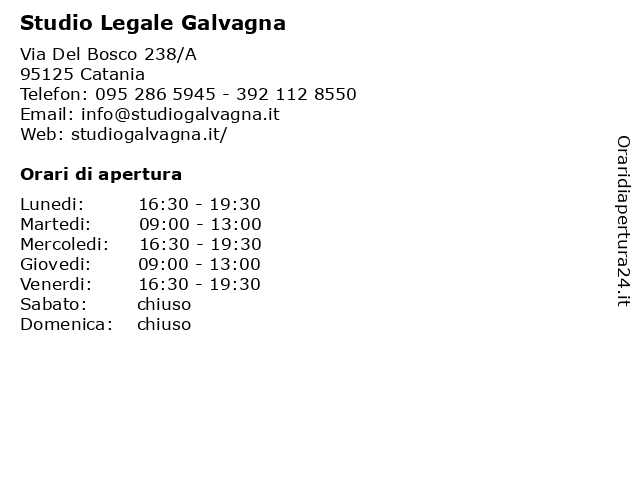 Studio Legale Galvagna

Via Del Bosco 238/A
95125 Catania
Telefon: 095 286 5945 - 392 112 8550
Email: info@studiogalvagna.it
Web: studiogalvagna.it/

Orari di apertura

| | |
|---|---|
| Lunedi: | 16:30 - 19:30 |
| Martedi: | 09:00 - 13:00 |
| Mercoledi: | 16:30 - 19:30 |
| Giovedi: | 09:00 - 13:00 |
| Venerdi: | 16:30 - 19:30 |
| Sabato: | chiuso |
| Domenica: | chiuso |

Oraridiapertura24.it